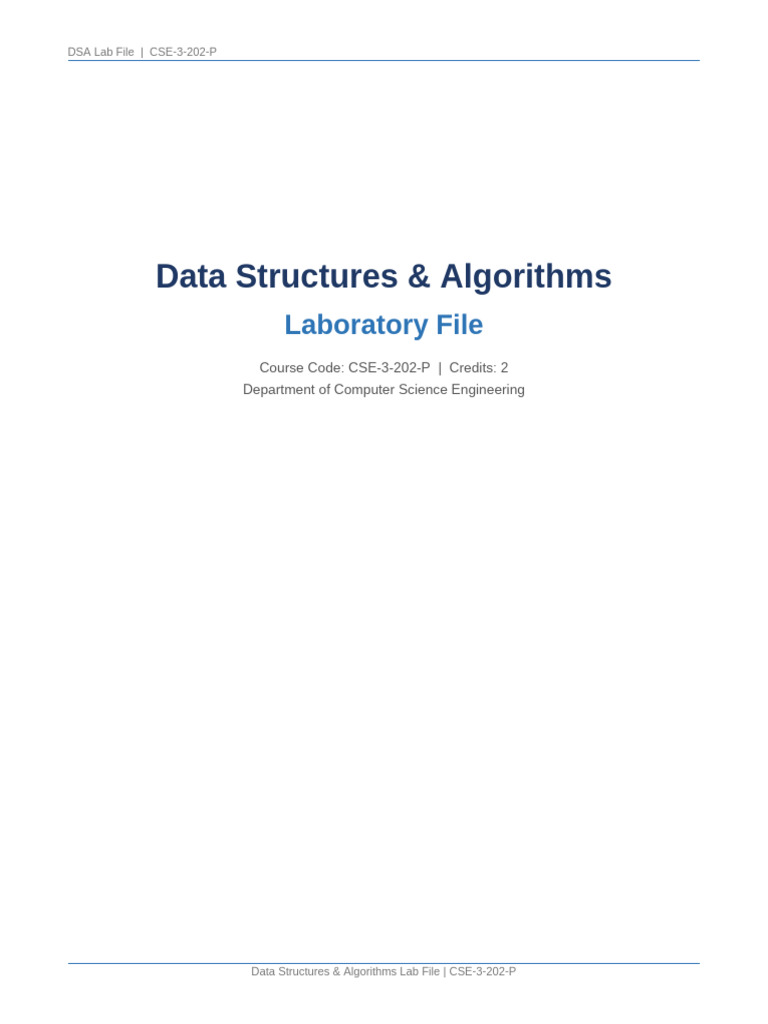 DSA Lab File | CSE-3-202-P

Data Structures & Algorithms

Laboratory File

Course Code: CSE-3-202-P | Credits: 2
Department of Computer Science Engineering

Data Structures & Algorithms Lab File | CSE-3-202-P